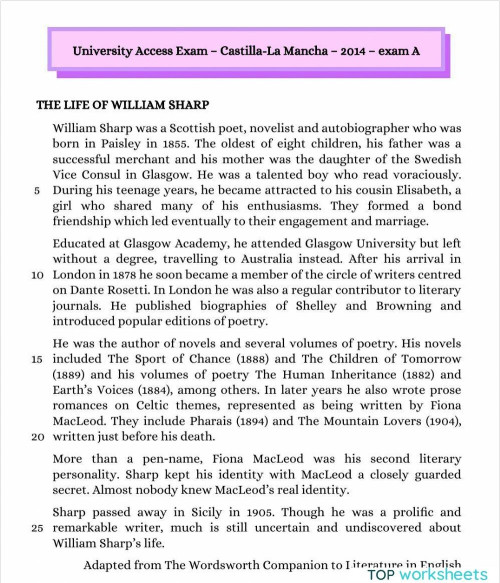 University Access Exam – Castilla-La Mancha – 2014 – exam A

THE LIFE OF WILLIAM SHARP

William Sharp was a Scottish poet, novelist and autobiographer who was born in Paisley in 1855. The oldest of eight children, his father was a successful merchant and his mother was the daughter of the Swedish Vice Consul in Glasgow. He was a talented boy who read voraciously. 5 During his teenage years, he became attracted to his cousin Elisabeth, a girl who shared many of his enthusiasms. They formed a bond friendship which led eventually to their engagement and marriage.

Educated at Glasgow Academy, he attended Glasgow University but left without a degree, travelling to Australia instead. After his arrival in 10 London in 1878 he soon became a member of the circle of writers centred on Dante Rosetti. In London he was also a regular contributor to literary journals. He published biographies of Shelley and Browning and introduced popular editions of poetry.

He was the author of novels and several volumes of poetry. His novels 15 included The Sport of Chance (1888) and The Children of Tomorrow (1889) and his volumes of poetry The Human Inheritance (1882) and Earth's Voices (1884), among others. In later years he also wrote prose romances on Celtic themes, represented as being written by Fiona MacLeod. They include Pharais (1894) and The Mountain Lovers (1904), 20 written just before his death.

More than a pen-name, Fiona MacLeod was his second literary personality. Sharp kept his identity with MacLeod a closely guarded secret. Almost nobody knew MacLeod's real identity.

Sharp passed away in Sicily in 1905. Though he was a prolific and 25 remarkable writer, much is still uncertain and undiscovered about William Sharp's life.

Adapted from The Wordsworth Companion to Literature in English

TOP worksheets